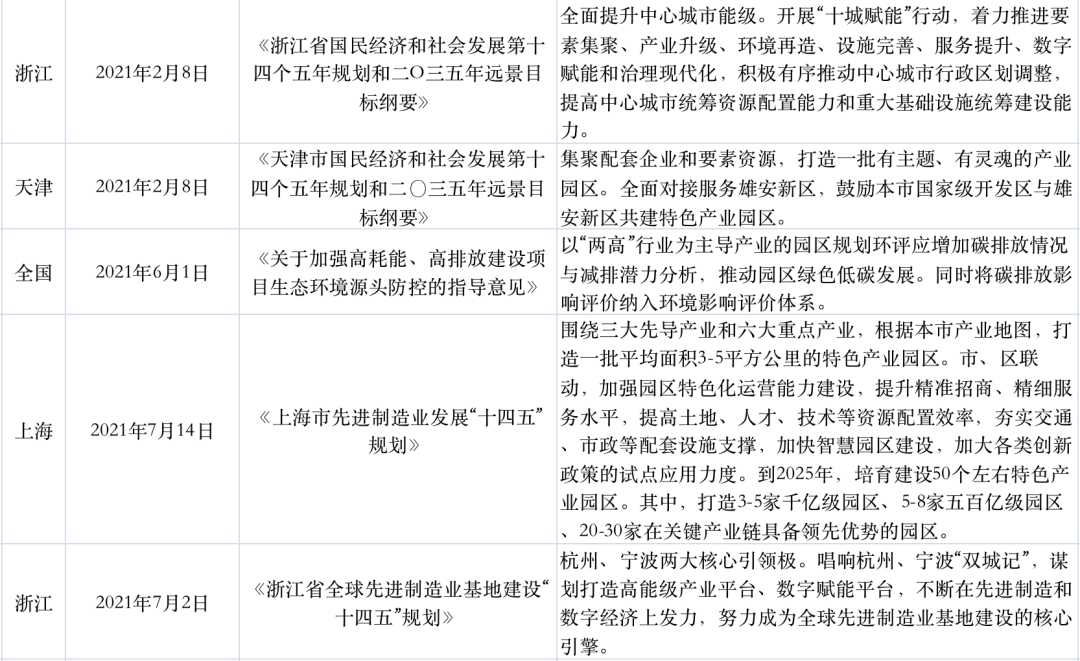 | 浙江 | 2021年2月8日 | 《浙江省国民经济和社会发展第十四个五年规划和二O三五年远景目标纲要》 | 全面提升中心城市能级。开展“十城赋能”行动，着力推进要素集聚、产业升级、环境再造、设施完善、服务提升、数字赋能和治理现代化，积极有序推动中心城市行政区划调整，提高中心城市统筹资源配置能力和重大基础设施统筹建设能力。 |
|---|---|---|---|
| 天津 | 2021年2月8日 | 《天津市国民经济和社会发展第十四个五年规划和二〇三五年远景目标纲要》 | 集聚配套企业和要素资源，打造一批有主题、有灵魂的产业园区。全面对接服务雄安新区，鼓励本市国家级开发区与雄安新区共建特色产业园区。 |
| 全国 | 2021年6月1日 | 《关于加强高耗能、高排放建设项目生态环境源头防控的指导意见》 | 以“两高”行业为主导产业的园区规划环评应增加碳排放情况与减排潜力分析，推动园区绿色低碳发展。同时将碳排放影响评价纳入环境影响评价体系。 |
| 上海 | 2021年7月14日 | 《上海市先进制造业发展“十四五”规划》 | 围绕三大先导产业和六大重点产业，根据本市产业地图，打造一批平均面积3-5平方公里的特色产业园区。市、区联动，加强园区特色化运营能力建设，提升精准招商、精细服务水平，提高土地、人才、技术等资源配置效率，夯实交通、市政等配套设施支撑，加快智慧园区建设，加大各类创新政策的试点应用力度。到2025年，培育建设50个左右特色产业园区。其中，打造3-5家千亿级园区、5-8家五百亿级园区、20-30家在关键产业链具备领先优势的园区。 |
| 浙江 | 2021年7月2日 | 《浙江省全球先进制造业基地建设“十四五”规划》 | 杭州、宁波两大核心引领极。唱响杭州、宁波“双城记”，谋划打造高能级产业平台、数字赋能平台，不断在先进制造和数字经济上发力，努力成为全球先进制造业基地建设的核心引擎。 |